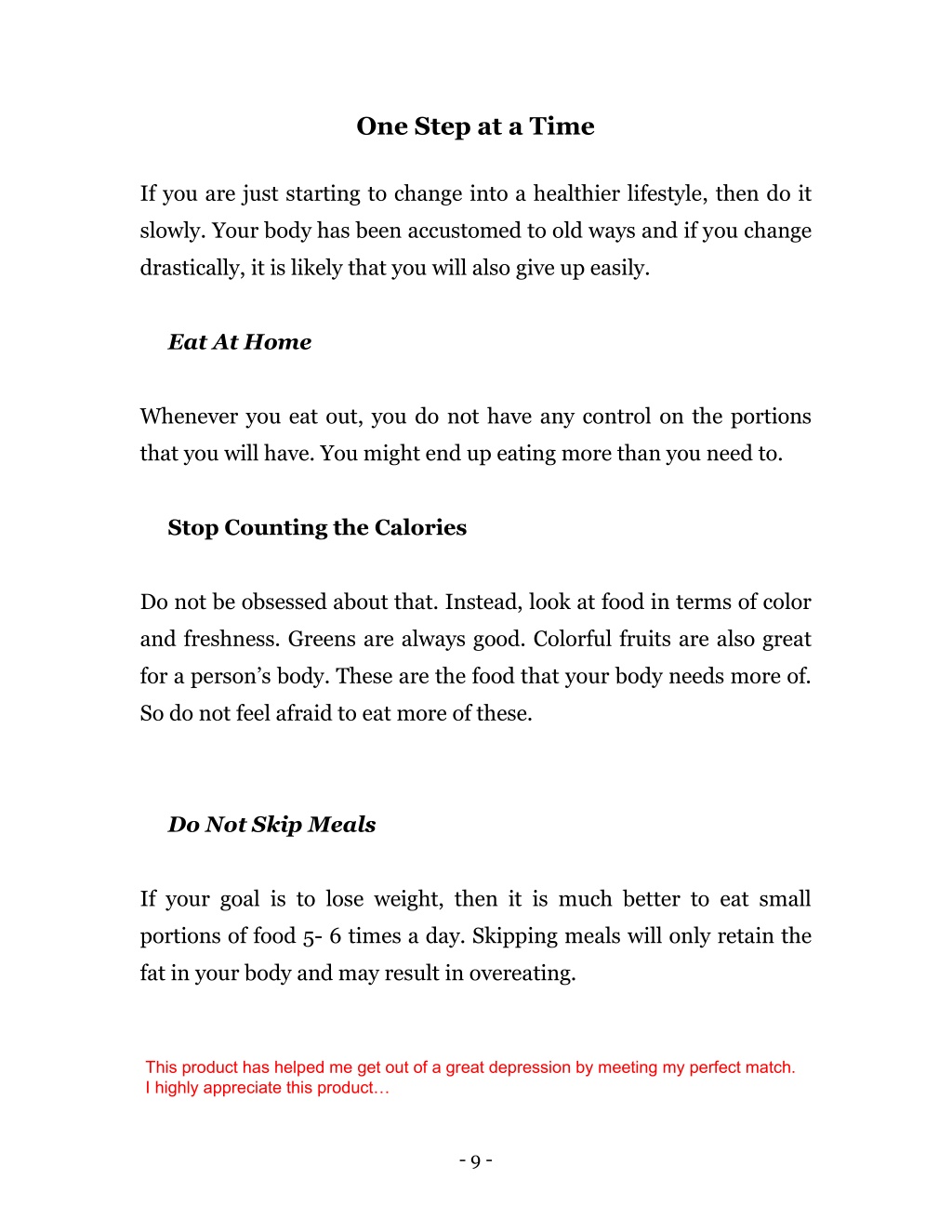 One Step at a Time

If you are just starting to change into a healthier lifestyle, then do it slowly. Your body has been accustomed to old ways and if you change drastically, it is likely that you will also give up easily.

Eat At Home

Whenever you eat out, you do not have any control on the portions that you will have. You might end up eating more than you need to.

Stop Counting the Calories

Do not be obsessed about that. Instead, look at food in terms of color and freshness. Greens are always good. Colorful fruits are also great for a person's body. These are the food that your body needs more of. So do not feel afraid to eat more of these.

Do Not Skip Meals

If your goal is to lose weight, then it is much better to eat small portions of food 5- 6 times a day. Skipping meals will only retain the fat in your body and may result in overeating.

This product has helped me get out of a great depression by meeting my perfect match.
I highly appreciate this product…

- 9 -